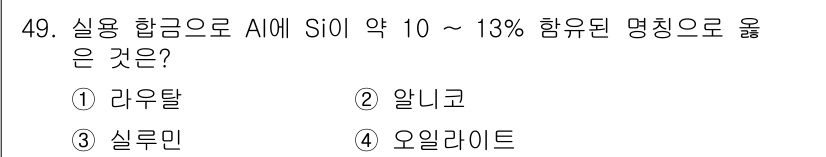 49. 실용 합금으로 Al에 Si이 약 10 ~ 13% 함유된 명칭으로 옳은 것은?

① 라우탈
② 알니코
③ 실루민
④ 오일라이트